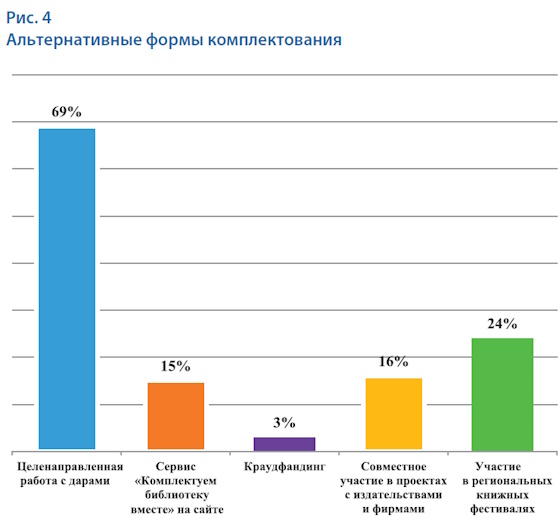 Рис. 4
Альтернативные формы комплектования

69%

15%

3%

16%

24%

Целенаправленная работа с дарами

Сервис «Комплектуем библиотеку вместе» на сайте

Краудфандинг

Совместное участие в проектах с издательствами и фирмами

Участие в региональных книжных фестивалях